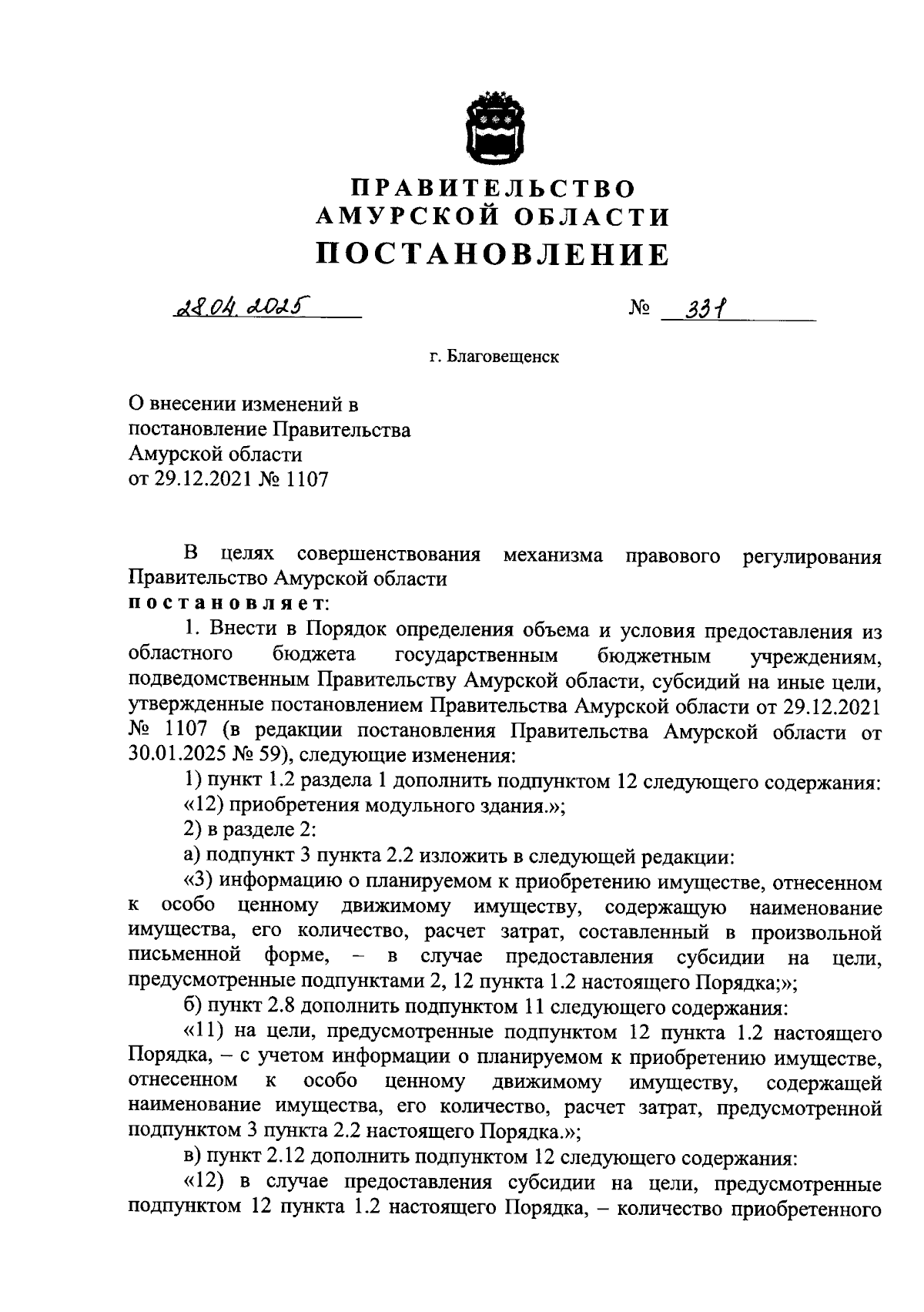 ПРАВИТЕЛЬСТВО
АМУРСКОЙ ОБЛАСТИ
ПОСТАНОВЛЕНИЕ

28.04.2025 № 331

г. Благовещенск

О внесении изменений в постановление Правительства Амурской области от 29.12.2021 № 1107

В целях совершенствования механизма правового регулирования Правительство Амурской области
постановляет:

1. Внести в Порядок определения объема и условия предоставления из областного бюджета государственным бюджетным учреждениям, подведомственным Правительству Амурской области, субсидий на иные цели, утвержденные постановлением Правительства Амурской области от 29.12.2021 № 1107 (в редакции постановления Правительства Амурской области от 30.01.2025 № 59), следующие изменения:

1) пункт 1.2 раздела 1 дополнить подпунктом 12 следующего содержания:

«12) приобретения модульного здания.»;

2) в разделе 2:

а) подпункт 3 пункта 2.2 изложить в следующей редакции:

«3) информацию о планируемом к приобретению имуществе, отнесенном к особо ценному движимому имуществу, содержащую наименование имущества, его количество, расчет затрат, составленный в произвольной письменной форме, – в случае предоставления субсидии на цели, предусмотренные подпунктами 2, 12 пункта 1.2 настоящего Порядка;»;

б) пункт 2.8 дополнить подпунктом 11 следующего содержания:

«11) на цели, предусмотренные подпунктом 12 пункта 1.2 настоящего Порядка, – с учетом информации о планируемом к приобретению имуществе, отнесенном к особо ценному движимому имуществу, содержащей наименование имущества, его количество, расчет затрат, предусмотренной подпунктом 3 пункта 2.2 настоящего Порядка.»;

в) пункт 2.12 дополнить подпунктом 12 следующего содержания:

«12) в случае предоставления субсидии на цели, предусмотренные подпунктом 12 пункта 1.2 настоящего Порядка, – количество приобретенного